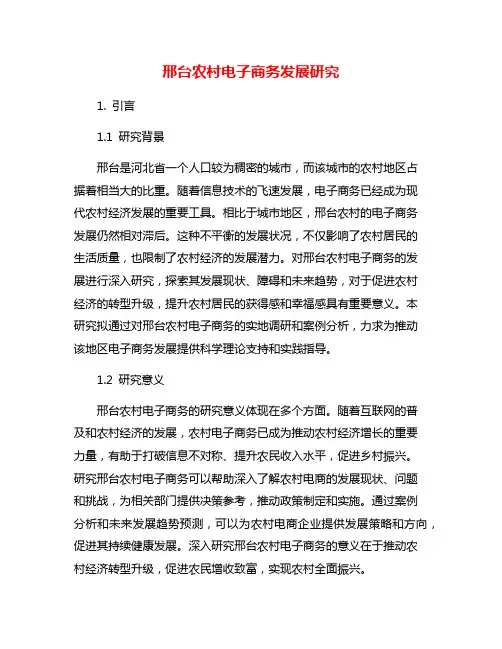 邢台农村电子商务发展研究

1. 引言

1.1 研究背景

邢台是河北省一个人口较为稠密的城市，而该城市的农村地区占据着相当大的比重。随着信息技术的飞速发展，电子商务已经成为现代农村经济发展的重要工具。相比于城市地区，邢台农村的电子商务发展仍然相对滞后。这种不平衡的发展状况，不仅影响了农村居民的生活质量，也限制了农村经济的发展潜力。对邢台农村电子商务的发展进行深入研究，探索其发展现状、障碍和未来趋势，对于促进农村经济的转型升级，提升农村居民的获得感和幸福感具有重要意义。本研究拟通过对邢台农村电子商务的实地调研和案例分析，力求为推动该地区电子商务发展提供科学理论支持和实践指导。

1.2 研究意义

邢台农村电子商务的研究意义体现在多个方面。随着互联网的普及和农村经济的发展，农村电子商务已成为推动农村经济增长的重要力量，有助于打破信息不对称、提升农民收入水平，促进乡村振兴。研究邢台农村电子商务可以帮助深入了解农村电商的发展现状、问题和挑战，为相关部门提供决策参考，推动政策制定和实施。通过案例分析和未来发展趋势预测，可以为农村电商企业提供发展策略和方向，促进其持续健康发展。深入研究邢台农村电子商务的意义在于推动农村经济转型升级，促进农民增收致富，实现农村全面振兴。